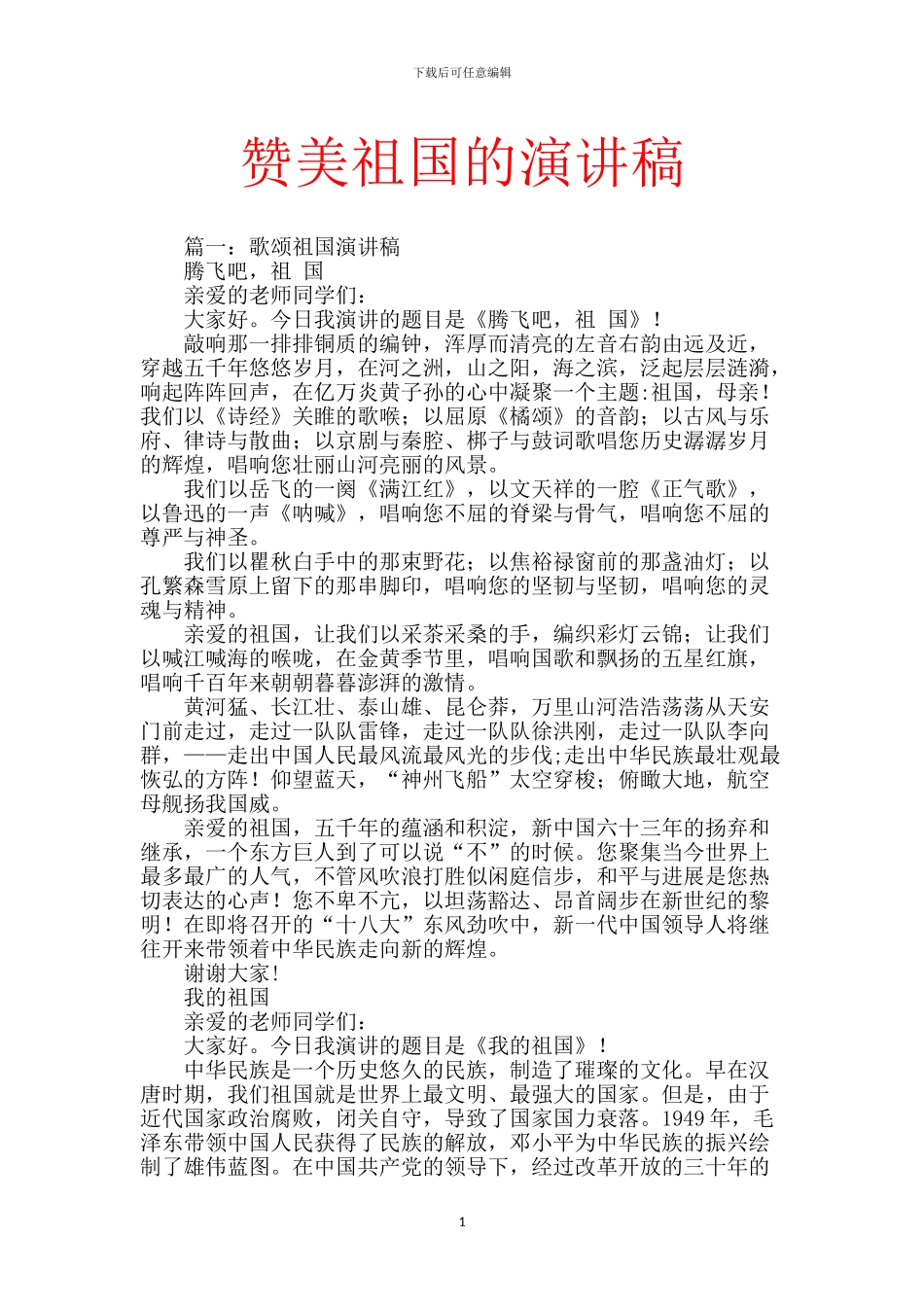 下载后可任意编辑

赞美祖国的演讲稿

篇一：歌颂祖国演讲稿

腾飞吧，祖 国

亲爱的老师同学们：

大家好。今日我演讲的题目是《腾飞吧，祖 国》！

敲响那一排排铜质的编钟，浑厚而清亮的左音右韵由远及近，穿越五千年悠悠岁月，在河之洲，山之阳，海之滨，泛起层层涟漪，响起阵阵回声，在亿万炎黄子孙的心中凝聚一个主题:祖国，母亲！我们以《诗经》关雎的歌喉；以屈原《橘颂》的音韵；以古风与乐府、律诗与散曲；以京剧与秦腔、梆子与鼓词歌唱您历史潺潺岁月的辉煌，唱响您壮丽山河亮丽的风景。

我们以岳飞的一阕《满江红》，以文天祥的一腔《正气歌》，以鲁迅的一声《呐喊》，唱响您不屈的脊梁与骨气，唱响您不屈的尊严与神圣。

我们以瞿秋白手中的那束野花；以焦裕禄窗前的那盏油灯；以孔繁森雪原上留下的那串脚印，唱响您的坚韧与坚韧，唱响您的灵魂与精神。

亲爱的祖国，让我们以采茶采桑的手，编织彩灯云锦；让我们以喊江喊海的喉咙，在金黄季节里，唱响国歌和飘扬的五星红旗，唱响千百年来朝朝暮暮澎湃的激情。

黄河猛、长江壮、泰山雄、昆仑莽，万里山河浩浩荡荡从天安门前走过，走过一队队雷锋，走过一队队徐洪刚，走过一队队李向群，——走出中国人民最风流最风光的步伐;走出中华民族最壮观最恢弘的方阵！仰望蓝天，“神州飞船”太空穿梭；俯瞰大地，航空母舰扬我国威。

亲爱的祖国，五千年的蕴涵和积淀，新中国六十三年的扬弃和继承，一个东方巨人到了可以说“不”的时候。您聚集当今世界上最多最广的人气，不管风吹浪打胜似闲庭信步，和平与进展是您热切表达的心声！您不卑不亢，以坦荡豁达、昂首阔步在新世纪的黎明！在即将召开的“十八大”东风劲吹中，新一代中国领导人将继往开来带领着中华民族走向新的辉煌。

谢谢大家!

我的祖国

亲爱的老师同学们：

大家好。今日我演讲的题目是《我的祖国》！

中华民族是一个历史悠久的民族，制造了璀璨的文化。早在汉唐时期，我们祖国就是世界上最文明、最强大的国家。但是，由于近代国家政治腐败，闭关自守，导致了国家国力衰落。1949 年，毛泽东带领中国人民获得了民族的解放，邓小平为中华民族的振兴绘制了雄伟蓝图。在中国共产党的领导下，经过改革开放的三十年的

1